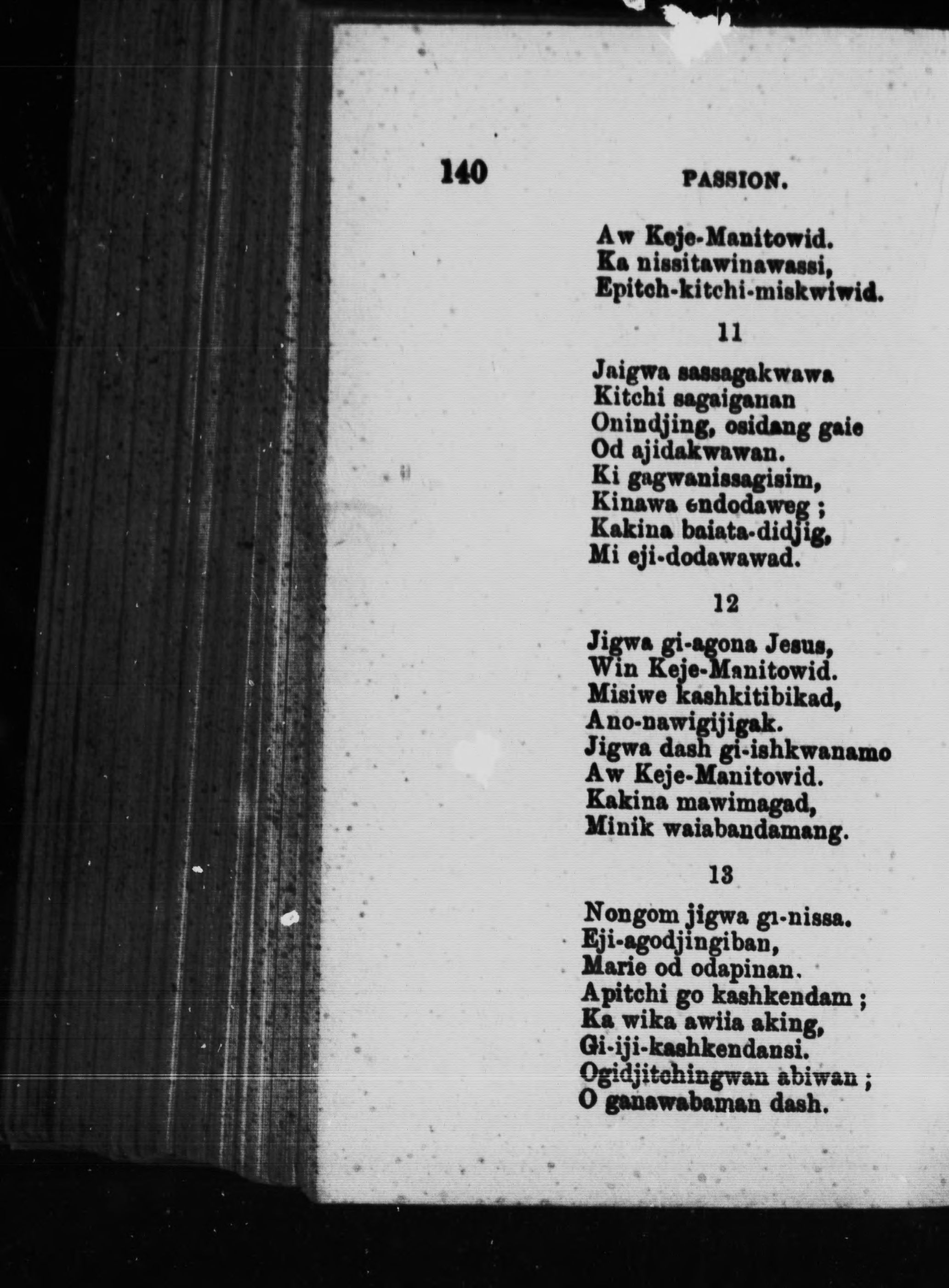 140 PASSION.

Aw Keje-Manitowid.
Ka nissitawinawassi,
Epitch-kitchi-miskwiwid.

11

Jaigwa sassagakwawa
Kitchi sagaiganan
Onindjing, osidang gaie
Od ajidakwawan.
Ki gagwanissagisim,
Kinawa endodaweg ;
Kakina baiata-didjig,
Mi eji-dodawawad.

12

Jigwa gi-agona Jesus,
Win Keje-Manitowid.
Misiwe kashkitibikad,
Ano-nawigijigak.
Jigwa dash gi-ishkwanamo
Aw Keje-Manitowid.
Kakina mawimagad,
Minik waiabandamang.

13

Nongom jigwa gi-nissa.
Eji-agodjingiban,
Marie od odapinan.
Apitchi go kashkendam ;
Ka wika awiia aking,
Gi-iji-kashkendansi.
Ogidjitchingwan abiwan ;
O ganawabaman dash.